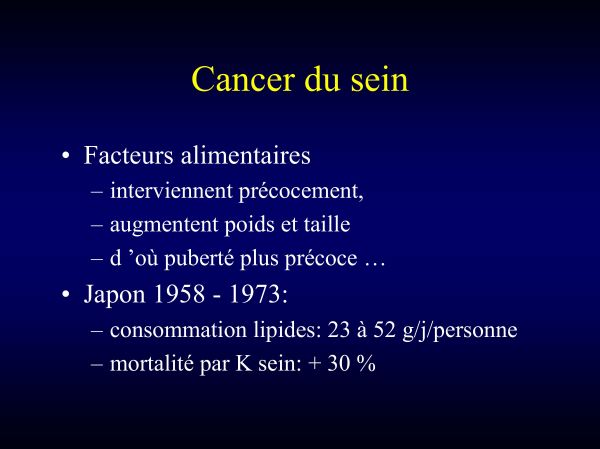 Cancer du sein

• Facteurs alimentaires
– interviennent précocement,
– augmentent poids et taille
– d ’où puberté plus précoce …
• Japon 1958 - 1973:
– consommation lipides: 23 à 52 g/j/personne
– mortalité par K sein: + 30 %